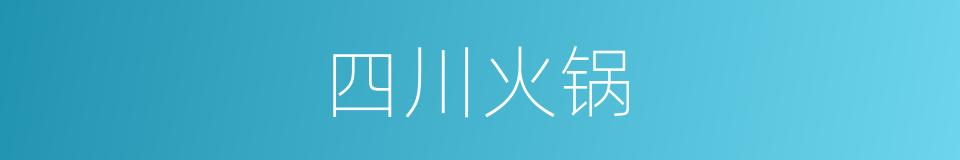 四川火锅